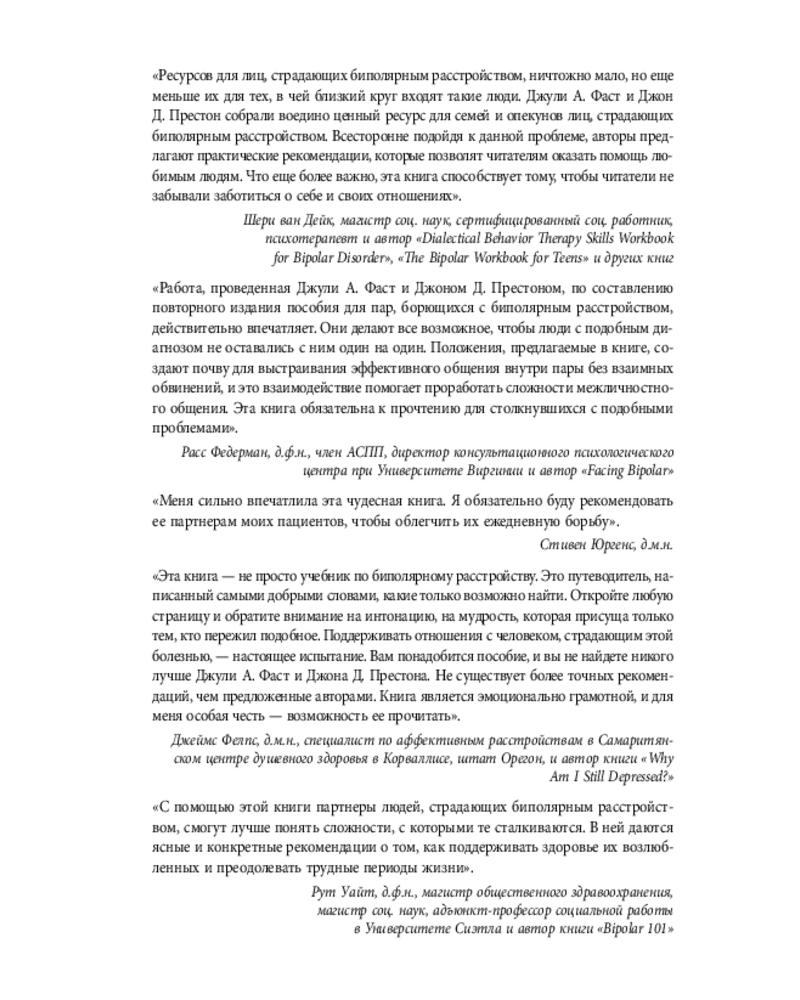 «Ресурсов для лиц, страдающих биполярным расстройством, ничтожно мало, но еще меньше их для тех, в чей близкий круг входят такие люди. Джули А. Фаст и Джон Д. Престон собрали воедино ценный ресурс для семей и опекунов лиц, страдающих биполярным расстройством. Всесторонне подойдя к данной проблеме, авторы предлагают практические рекомендации, которые позволят читателям оказать помощь любимым людям. Что еще более важно, эта книга способствует тому, чтобы читатели не забывали заботиться о себе и своих отношениях».

Шери ван Дейк, магистр соц. наук, сертифицированный соц. работник, психотерапевт и автор «Dialectical Behavior Therapy Skills Workbook for Bipolar Disorder», «The Bipolar Workbook for Teens» и других книг

«Работа, проведенная Джули А. Фаст и Джоном Д. Престоном, по составлению повторного издания пособия для пар, борющихся с биполярным расстройством, действительно впечатляет. Они делают все возможное, чтобы люди с подобным диагнозом не оставались с ним один на один. Положения, предлагаемые в книге, создают почву для выстраивания эффективного общения внутри пары без взаимных обвинений, и это взаимодействие помогает проработать сложности межличностного общения. Эта книга обязательна к прочтению для столкнувшихся с подобными проблемами».

Расс Федерман, д.ф.н., член АСПП, директор консультационного психологического центра при Университете Виргинии и автор «Facing Bipolar»

«Меня сильно впечатлила эта чудесная книга. Я обязательно буду рекомендовать ее партнерам моих пациентов, чтобы облегчить их ежедневную борьбу».

Стивен Юргенс, д.м.н.

«Эта книга — не просто учебник по биполярному расстройству. Это путеводитель, написанный самыми добрыми словами, какие только возможно найти. Откройте любую страницу и обратите внимание на интонацию, на мудрость, которая присуща только тем, кто пережил подобное. Поддерживать отношения с человеком, страдающим этой болезнью, — настоящее испытание. Вам понадобится пособие, и вы не найдете никого лучше Джули А. Фаст и Джона Д. Престона. Не существует более точных рекомендаций, чем предложенные авторами. Книга является эмоционально грамотной, и для меня особая честь — возможность ее прочитать».

Джеймс Фелпс, д.м.н., специалист по аффективным расстройствам в Самаритянском центре душевного здоровья в Корваллисе, штат Орегон, и автор книги «Why Am I Still Depressed?»

«С помощью этой книги партнеры людей, страдающих биполярным расстройством, смогут лучше понять сложности, с которыми те сталкиваются. В ней даются ясные и конкретные рекомендации о том, как поддерживать здоровье их возлюбленных и преодолевать трудные периоды жизни».

Рут Уайт, д.ф.н., магистр общественного здравоохранения, магистр соц. наук, адъюнкт-профессор социальной работы в Университете Сиэтла и автор книги «Bipolar 101»